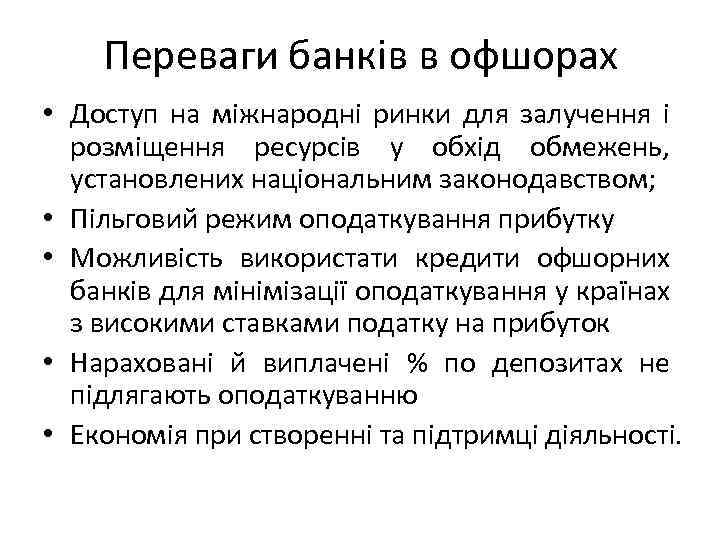 Переваги банків в офшорах

• Доступ на міжнародні ринки для залучення і розміщення ресурсів у обхід обмежень, установлених національним законодавством;
• Пільговий режим оподаткування прибутку
• Можливість використати кредити офшорних банків для мінімізації оподаткування у країнах з високими ставками податку на прибуток
• Нараховані й виплачені % по депозитах не підлягають оподаткуванню
• Економія при створенні та підтримці діяльності.